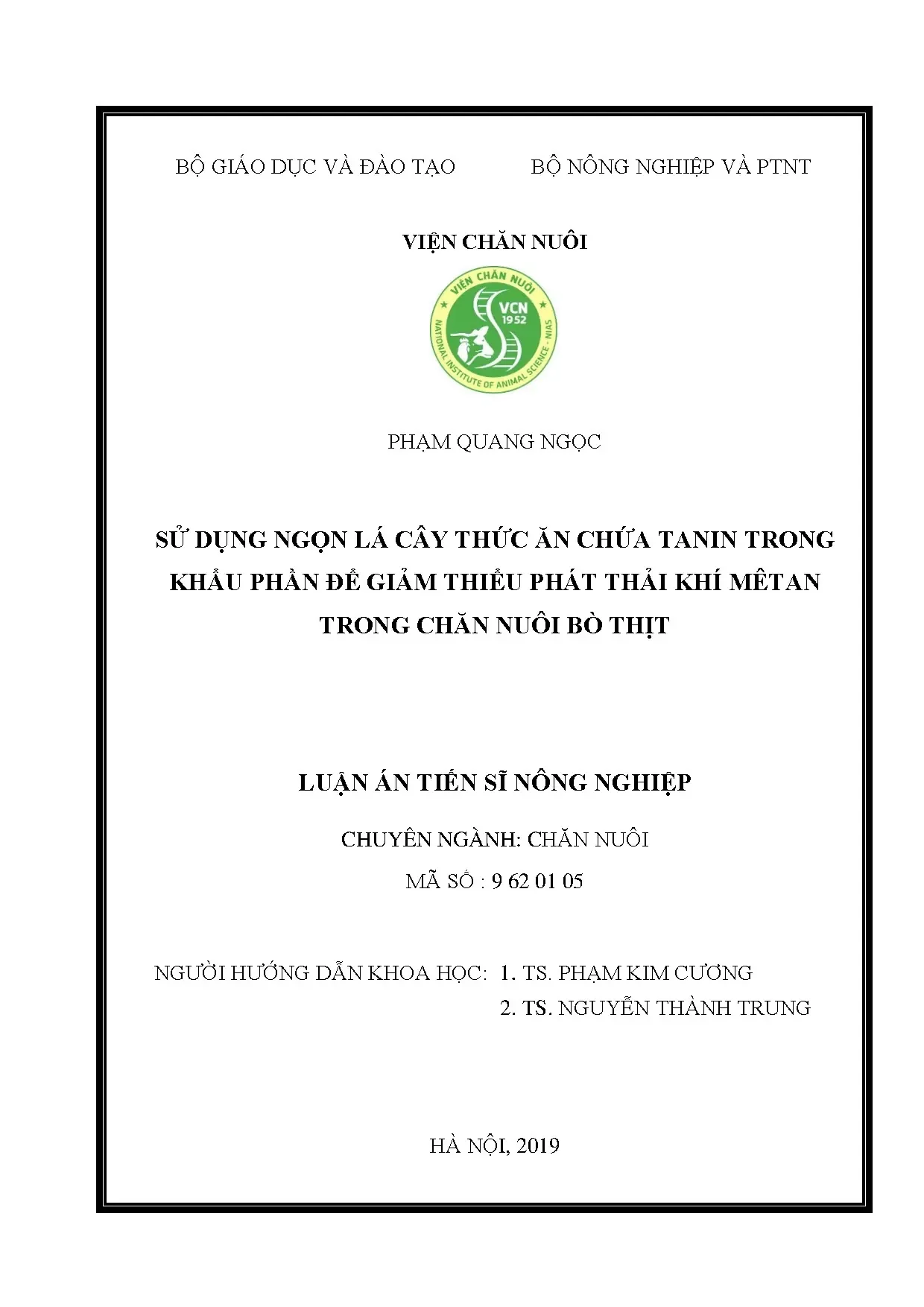 BỘ GIÁO DỤC VÀ ĐÀO TẠO

BỘ NÔNG NGHIỆP VÀ PTNT

VIỆN CHĂN NUÔI

VIỆN CHĂN NUÔI
VCN
1952
NATIONAL INSTITUTE OF ANIMAL SCIENCE - NIAS

PHẠM QUANG NGỌC

SỬ DỤNG NGỌN LÁ CÂY THỨC ĂN CHỨA TANIN TRONG KHẨU PHẦN ĐỂ GIẢM THIỂU PHÁT THẢI KHÍ MÊTAN TRONG CHĂN NUÔI BÒ THỊT

LUẬN ÁN TIẾN SĨ NÔNG NGHIỆP

CHUYÊN NGÀNH: CHĂN NUÔI

MÃ SỐ : 9 62 01 05

NGƯỜI HƯỚNG DẪN KHOA HỌC: 1. TS. PHẠM KIM CƯƠNG
2. TS. NGUYỄN THÀNH TRUNG

HÀ NỘI, 2019